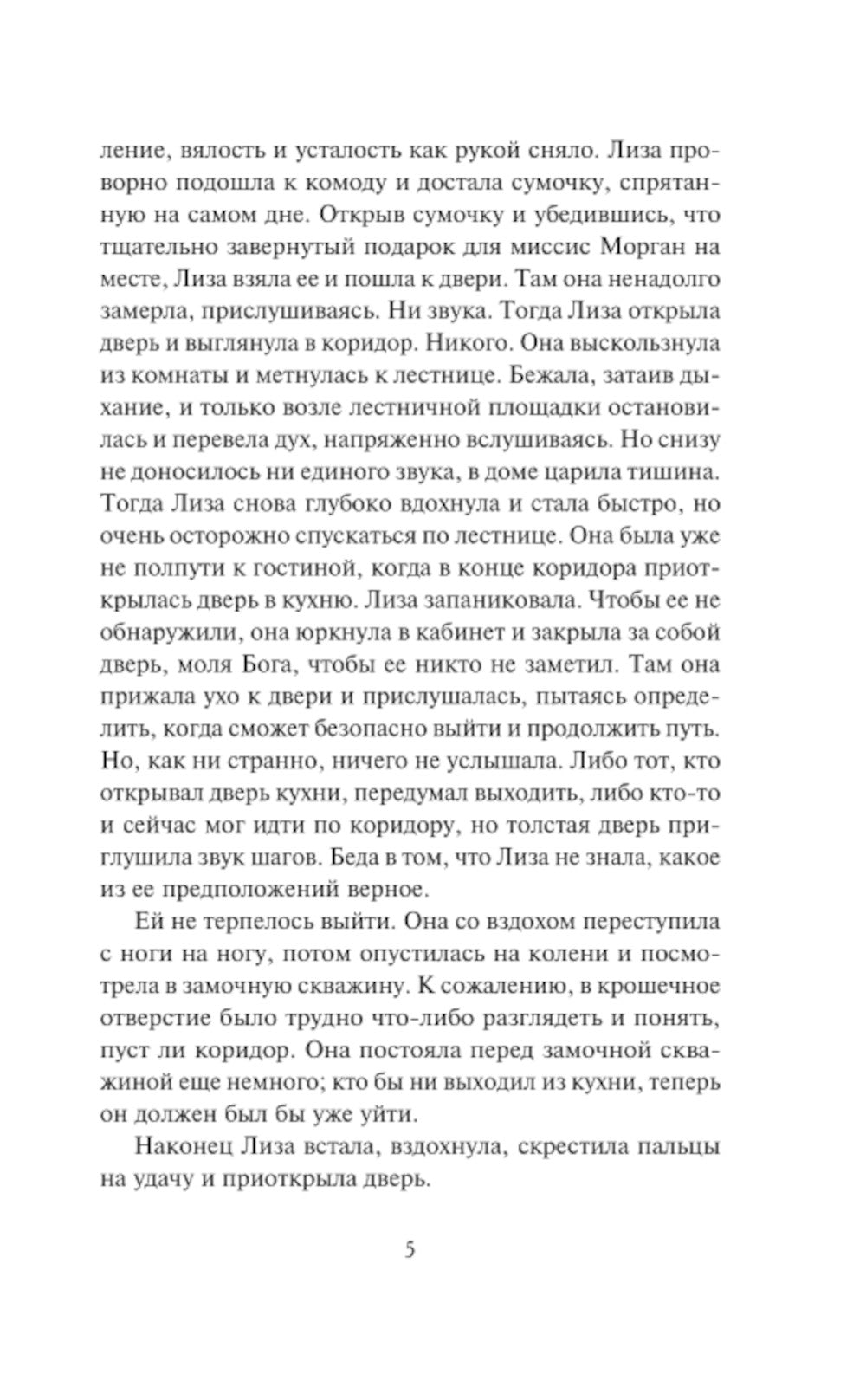 ление, вялость и усталость как рукой сняло. Лиза проворно подошла к комоду и достала сумочку, спрятанную на самом дне. Открыв сумочку и убедившись, что тщательно завернутый подарок для миссис Морган на месте, Лиза взяла ее и пошла к двери. Там она ненадолго замерла, прислушиваясь. Ни звука. Тогда Лиза открыла дверь и выглянула в коридор. Никого. Она выскользнула из комнаты и метнулась к лестнице. Бежала, затаив дыхание, и только возле лестничной площадки остановилась и перевела дух, напряженно вслушиваясь. Но снизу не доносилось ни единого звука, в доме царила тишина. Тогда Лиза снова глубоко вдохнула и стала быстро, но очень осторожно спускаться по лестнице. Она была уже не полпути к гостиной, когда в конце коридора приоткрылась дверь в кухню. Лиза запаниковала. Чтобы ее не обнаружили, она юркнула в кабинет и закрыла за собой дверь, моля Бога, чтобы ее никто не заметил. Там она прижала ухо к двери и прислушалась, пытаясь определить, когда сможет безопасно выйти и продолжить путь. Но, как ни странно, ничего не услышала. Либо тот, кто открывал дверь кухни, передумал выходить, либо кто-то и сейчас мог идти по коридору, но толстая дверь приглушила звук шагов. Беда в том, что Лиза не знала, какое из ее предположений верное.

Ей не терпелось выйти. Она со вздохом переступила с ноги на ногу, потом опустилась на колени и посмотрела в замочную скважину. К сожалению, в крошечное отверстие было трудно что-либо разглядеть и понять, пуст ли коридор. Она постояла перед замочной скважиной еще немного; кто бы ни выходил из кухни, теперь он должен был бы уже уйти.

Наконец Лиза встала, вздохнула, скрестила пальцы на удачу и приоткрыла дверь.

5